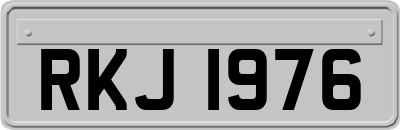 RKJ 1976